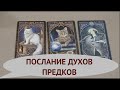 ПОСЛАНИЕ ДУХОВ ПРЕДКОВ